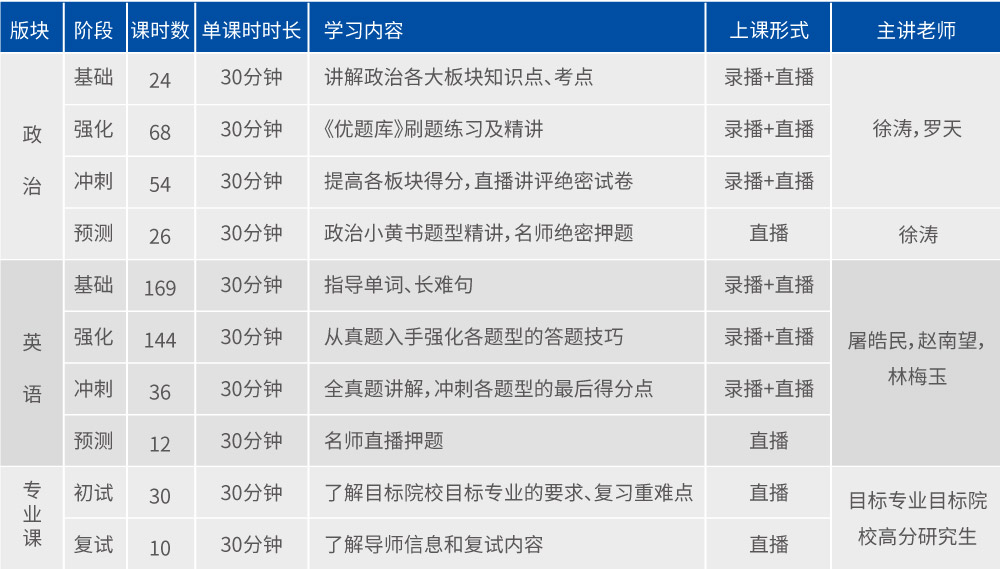 | 版块 | 阶段 | 课时数 | 单课时时长 | 学习内容 | 上课形式 | 主讲老师 |
|---|---|---|---|---|---|---|
| 政治 | 基础 | 24 | 30分钟 | 讲解政治各大板块知识点、考点 | 录播+直播 | 徐涛，罗天 |
|  | 强化 | 68 | 30分钟 | 《优题库》刷题练习及精讲 | 录播+直播 |  |
|  | 冲刺 | 54 | 30分钟 | 提高各板块得分，直播讲评绝密试卷 | 录播+直播 |  |
|  | 预测 | 26 | 30分钟 | 政治小黄书题型精讲，名师绝密押题 | 直播 | 徐涛 |
| 英语 | 基础 | 169 | 30分钟 | 指导单词、长难句 | 录播+直播 | 屠皓民，赵南望，林梅玉 |
|  | 强化 | 144 | 30分钟 | 从真题入手强化各题型的答题技巧 | 录播+直播 |  |
|  | 冲刺 | 36 | 30分钟 | 全真题讲解，冲刺各题型的最后得分点 | 录播+直播 |  |
|  | 预测 | 12 | 30分钟 | 名师直播押题 | 直播 |  |
| 专业课 | 初试 | 30 | 30分钟 | 了解目标院校目标专业的要求、复习重难点 | 直播 | 目标专业目标院校高分研究生 |
|  | 复试 | 10 | 30分钟 | 了解导师信息和复试内容 | 直播 |  |